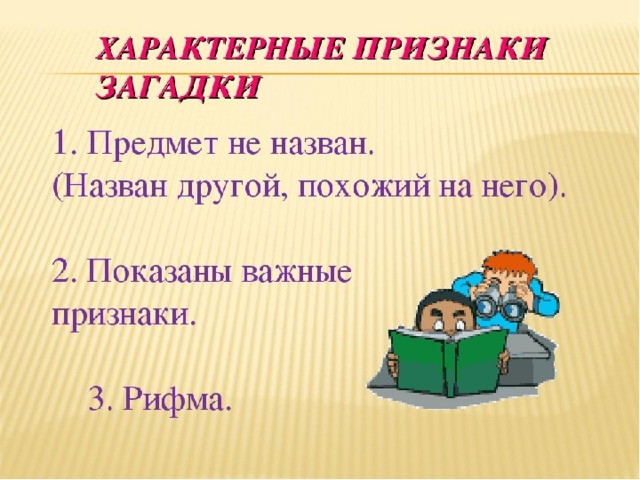 ХАРАКТЕРНЫЕ ПРИЗНАКИ ЗАГАДКИ

1. Предмет не назван.
(Назван другой, похожий на него).

2. Показаны важные признаки.

3. Рифма.